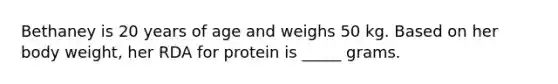 Bethaney is 20 years of age and weighs 50 kg. Based on her body weight, her RDA for protein is _____ grams.